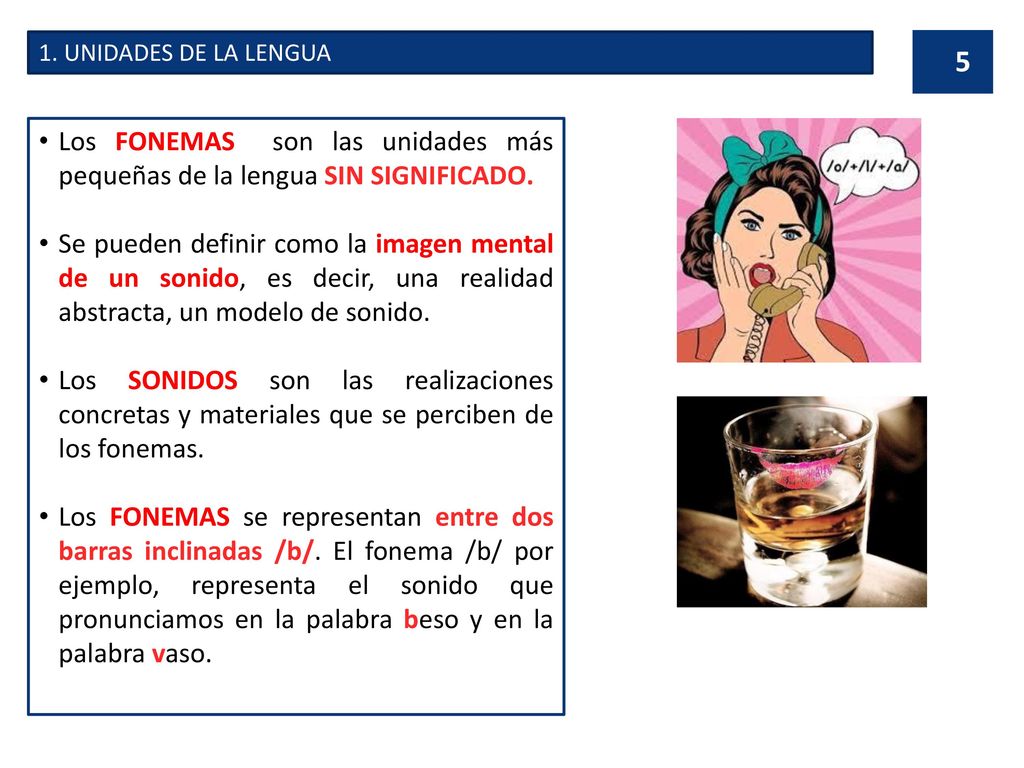 1. UNIDADES DE LA LENGUA

5

• Los FONEMAS son las unidades más pequeñas de la lengua SIN SIGNIFICADO.

• Se pueden definir como la imagen mental de un sonido, es decir, una realidad abstracta, un modelo de sonido.

• Los SONIDOS son las realizaciones concretas y materiales que se perciben de los fonemas.

• Los FONEMAS se representan entre dos barras inclinadas /b/. El fonema /b/ por ejemplo, representa el sonido que pronunciamos en la palabra beso y en la palabra vaso.

/o/+/l/+/a/